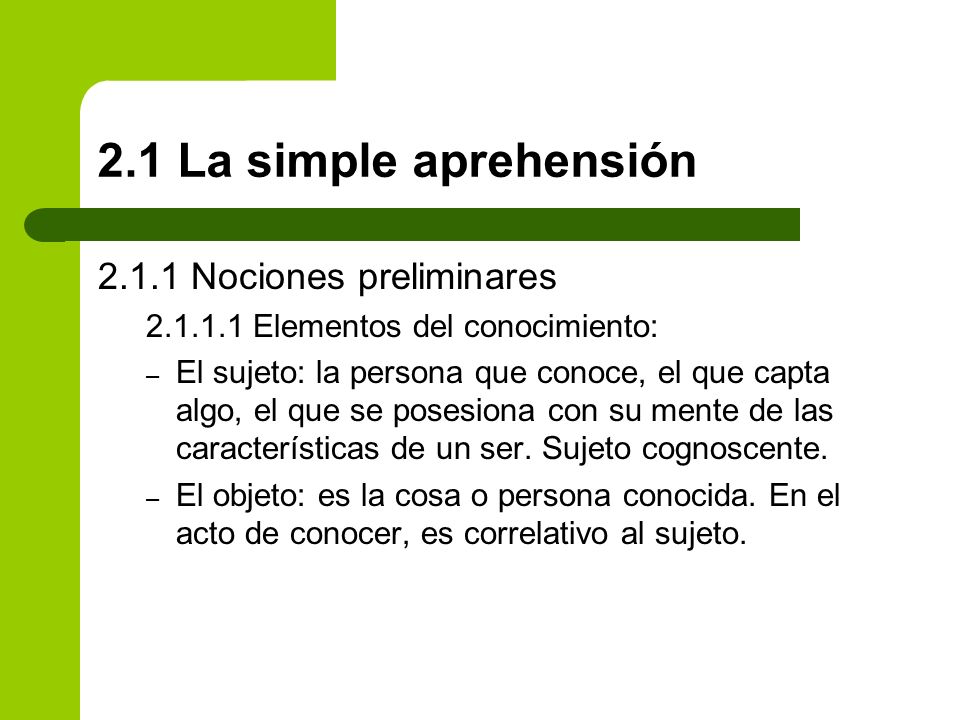 2.1 La simple aprehensión

2.1.1 Nociones preliminares

2.1.1.1 Elementos del conocimiento:

– El sujeto: la persona que conoce, el que capta algo, el que se posesiona con su mente de las características de un ser. Sujeto cognoscente.

– El objeto: es la cosa o persona conocida. En el acto de conocer, es correlativo al sujeto.